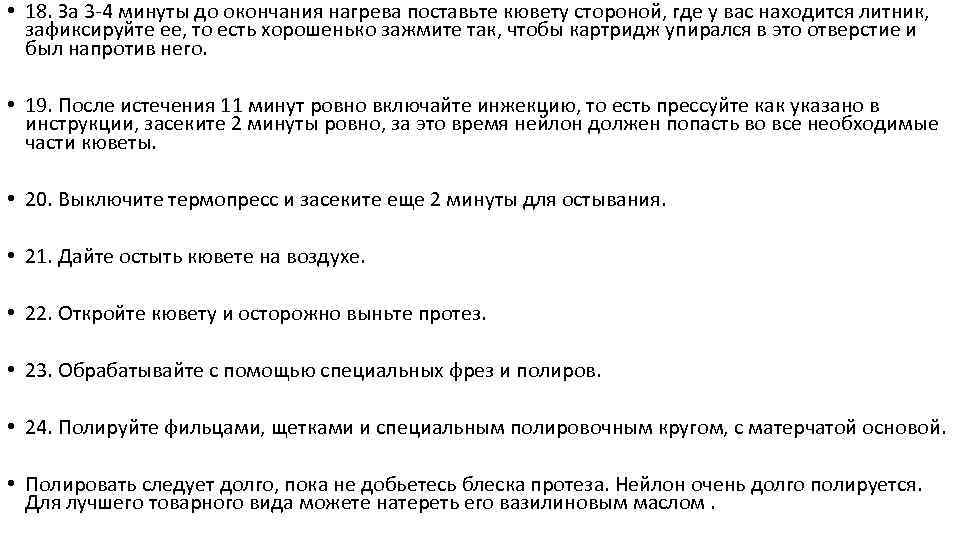 • 18. За 3-4 минуты до окончания нагрева поставьте кювету стороной, где у вас находится литник, зафиксируйте ее, то есть хорошенько зажмите так, чтобы картридж упирался в это отверстие и был напротив него.

• 19. После истечения 11 минут ровно включайте инжекцию, то есть прессуйте как указано в инструкции, засеките 2 минуты ровно, за это время нейлон должен попасть во все необходимые части кюветы.

• 20. Выключите термопресс и засеките еще 2 минуты для остывания.

• 21. Дайте остыть кювете на воздухе.

• 22. Откройте кювету и осторожно выньте протез.

• 23. Обрабатывайте с помощью специальных фрез и полиров.

• 24. Полируйте фильцами, щетками и специальным полировочным кругом, с матерчатой основой.

• Полировать следует долго, пока не добьетесь блеска протеза. Нейлон очень долго полируется. Для лучшего товарного вида можете натереть его вазилиновым маслом .